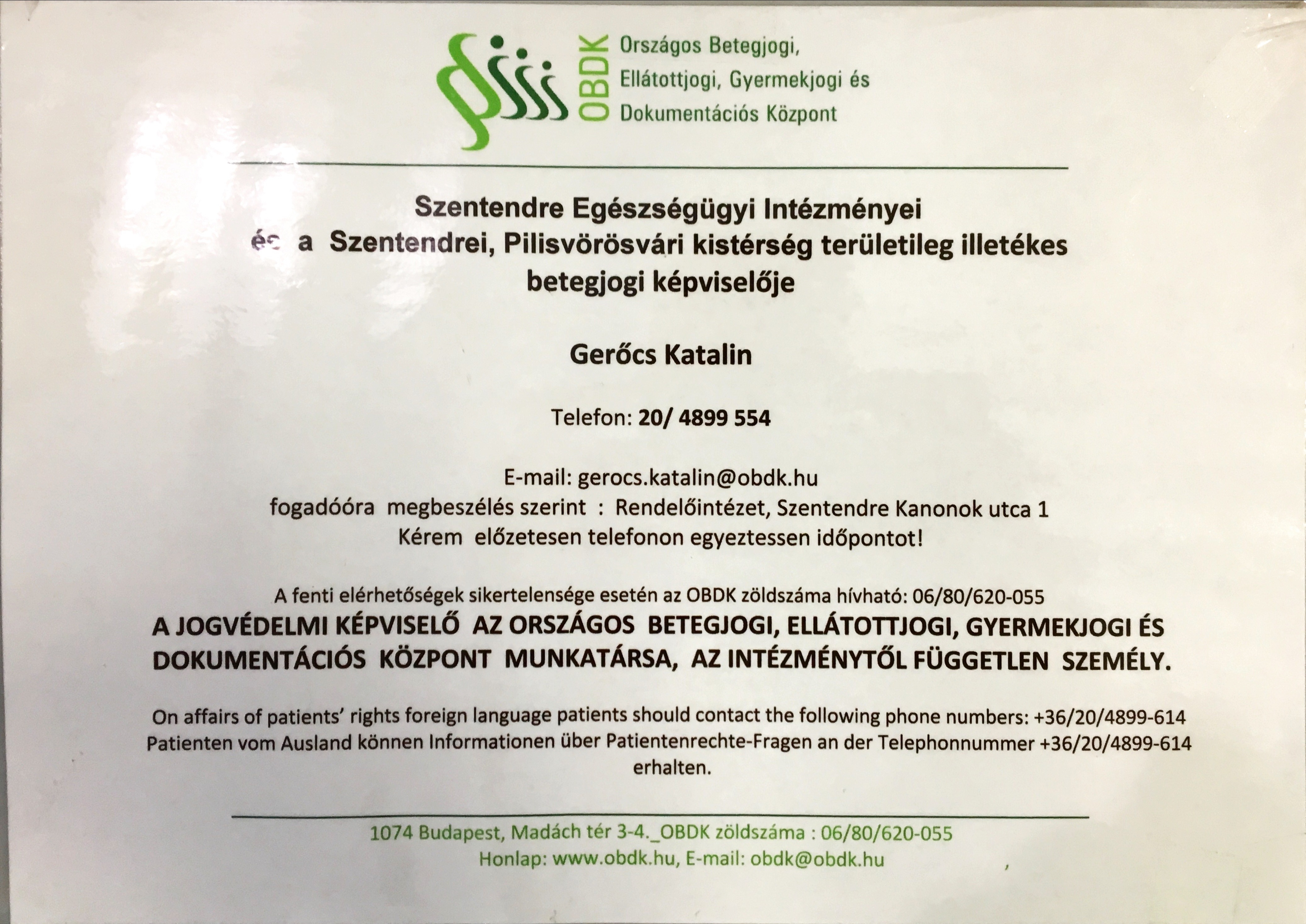 OBDK Országos Betegjogi, Ellátottjogi, Gyermekjogi és Dokumentációs Központ

Szentendre Egészségügyi Intézményei és a Szentendrei, Pilisvörösvári kistérség területileg illetékes betegjogi képviselője

Gerőcs Katalin

Telefon: 20/ 4899 554

E-mail: gerocs.katalin@obdk.hu
fogadóóra megbeszélés szerint : Rendelőintézet, Szentendre Kanonok utca 1
Kérem előzetesen telefonon egyeztessen időpontot!

A fenti elérhetőségek sikertelensége esetén az OBDK zöldszáma hívható: 06/80/620-055
A JOGVÉDELMI KÉPVISELŐ AZ ORSZÁGOS BETEGJOGI, ELLÁTOTTJOGI, GYERMEKJOGI ÉS DOKUMENTÁCIÓS KÖZPONT MUNKATÁRSA, AZ INTÉZMÉNYTŐL FÜGGETLEN SZEMÉLY.

On affairs of patients' rights foreign language patients should contact the following phone numbers: +36/20/4899-614
Patienten vom Ausland können Informationen über Patientenrechte-Fragen an der Telephonnummer +36/20/4899-614 erhalten.

1074 Budapest, Madách tér 3-4._OBDK zöldszáma : 06/80/620-055
Honlap: www.obdk.hu, E-mail: obdk@obdk.hu